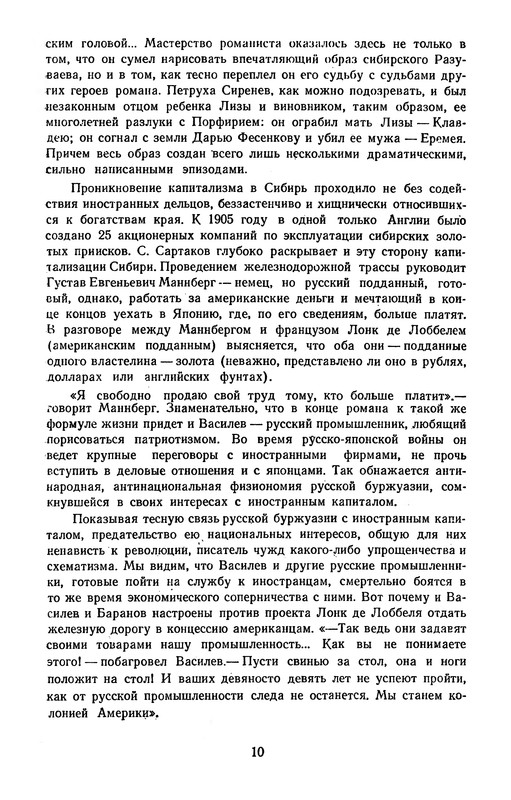 ским головой... Мастерство романиста оказалось здесь не только в том, что он сумел нарисовать впечатляющий образ сибирского Разуваева, но и в том, как тесно переплел он его судьбу с судьбами других героев романа. Петруха Сиренев, как можно подозревать, и был незаконным отцом ребенка Лизы и виновником, таким образом, ее многолетней разлуки с Порфирием: он ограбил мать Лизы — Клавдею; он согнал с земли Дарью Фесенкову и убил ее мужа — Еремея. Причем весь образ создан всего лишь несколькими драматическими, сильно написанными эпизодами.

Проникновение капитализма в Сибирь проходило не без содействия иностранных дельцов, беззастенчиво и хищнически относившихся к богатствам края. К 1905 году в одной только Англии было создано 25 акционерных компаний по эксплуатации сибирских золотых приисков. С. Сартаков глубоко раскрывает и эту сторону капитализации Сибири. Проведением железнодорожной трассы руководит Густав Евгеньевич Маннберг — немец, но русский подданный, готовый, однако, работать за американские деньги и мечтающий в конце концов уехать в Японию, где, по его сведениям, больше платят. В разговоре между Маннбергом и французом Лонк де Лоббелем (американским подданным) выясняется, что оба они — подданные одного властелина — золота (неважно, представлено ли оно в рублях, долларах или английских фунтах).

«Я свободно продаю свой труд тому, кто больше платит».— говорит Маннберг. Знаменательно, что в конце романа к такой же формуле жизни придет и Василев — русский промышленник, любящий порисоваться патриотизмом. Во время русско-японской войны он ведет крупные переговоры с иностранными фирмами, не прочь вступить в деловые отношения и с японцами. Так обнажается антинародная, антинациональная физиономия русской буржуазии, сомкнувшейся в своих интересах с иностранным капиталом.

Показывая тесную связь русской буржуазии с иностранным капиталом, предательство ею национальных интересов, общую для них ненависть к революции, писатель чужд какого-либо упрощенчества и схематизма. Мы видим, что Василев и другие русские промышленники, готовые пойти на службу к иностранцам, смертельно боятся в то же время экономического соперничества с ними. Вот почему и Василев и Баранов настроены против проекта Лонк де Лоббеля отдать железную дорогу в концессию американцам. «—Так ведь они задавят своими товарами нашу промышленность... Как вы не понимаете этого! — побагровел Василев.— Пусти свинью за стол, она и ноги положит на стол! И ваших девяносто девять лет не успеют пройти, как от русской промышленности следа не останется. Мы станем колонией Америки».

10